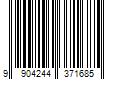 9 904244 371685